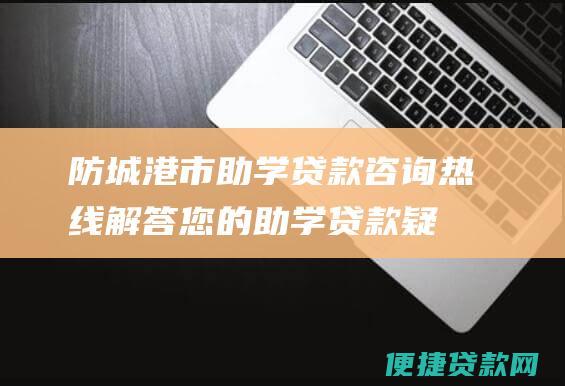 防城港市助学贷款咨询热线解答您的助学贷款疑

便捷贷款网